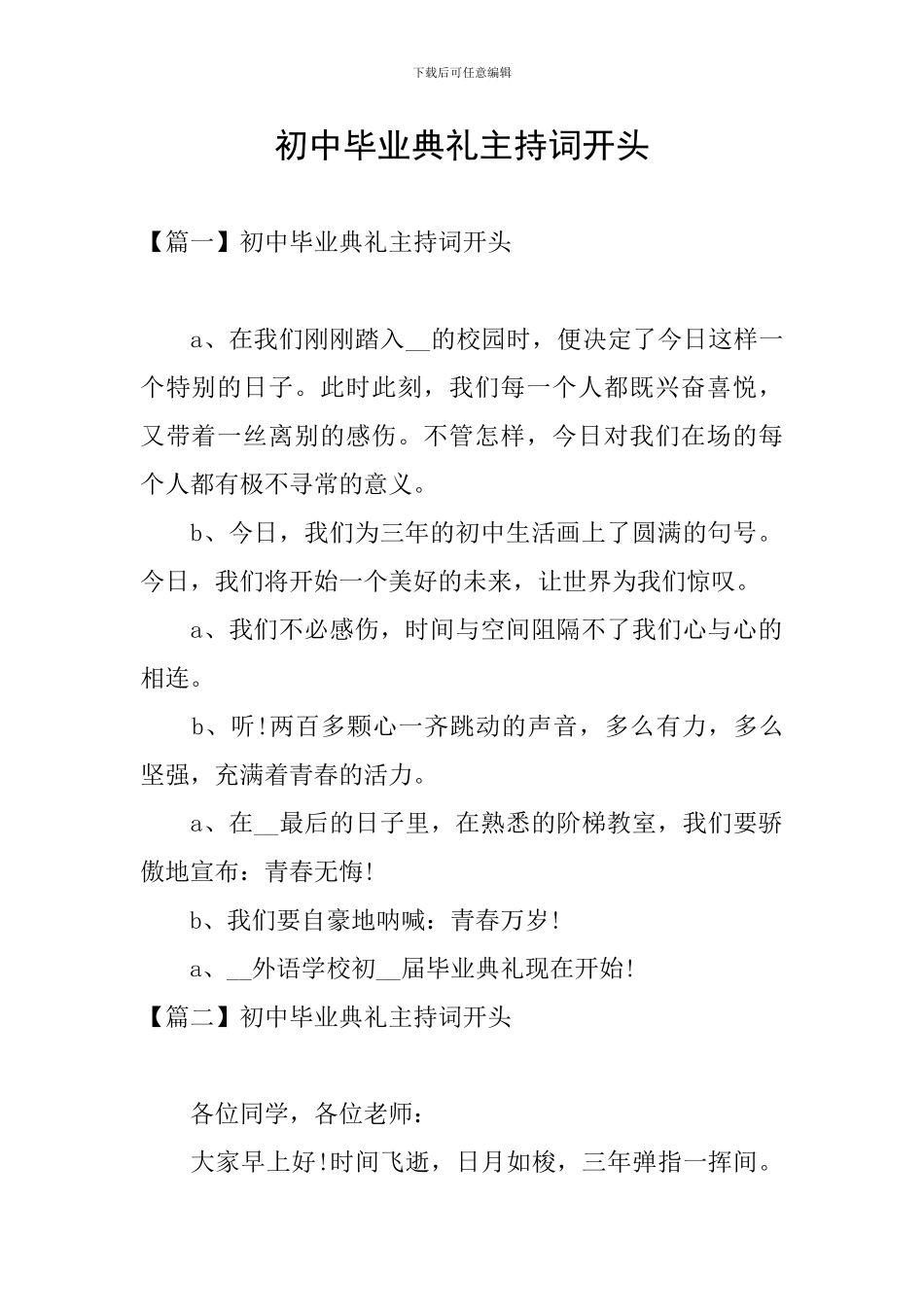 下载后可任意编辑

初中毕业典礼主持词开头

【篇一】初中毕业典礼主持词开头

a、在我们刚刚踏入__的校园时，便决定了今日这样一个特别的日子。此时此刻，我们每一个人都既兴奋喜悦，又带着一丝离别的感伤。不管怎样，今日对我们在场的每个人都有极不寻常的意义。

b、今日，我们为三年的初中生活画上了圆满的句号。今日，我们将开始一个美好的未来，让世界为我们惊叹。

a、我们不必感伤，时间与空间阻隔不了我们心与心的相连。

b、听!两百多颗心一齐跳动的声音，多么有力，多么坚强，充满着青春的活力。

a、在__最后的日子里，在熟悉的阶梯教室，我们要骄傲地宣布：青春无悔!

b、我们要自豪地呐喊：青春万岁!

a、__外语学校初__届毕业典礼现在开始!

【篇二】初中毕业典礼主持词开头

各位同学，各位老师：

大家早上好!时间飞逝，日月如梭，三年弹指一挥间。